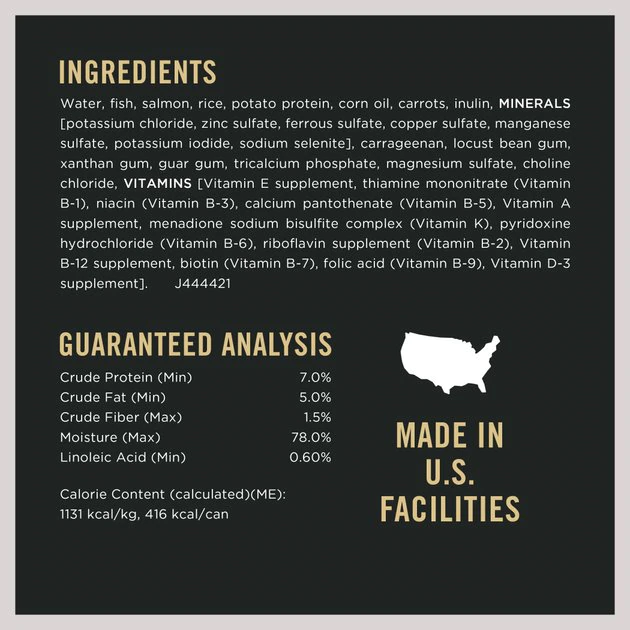 INGREDIENTS

Water, fish, salmon, rice, potato protein, corn oil, carrots, inulin, MINERALS [potassium chloride, zinc sulfate, ferrous sulfate, copper sulfate, manganese sulfate, potassium iodide, sodium selenite], carrageenan, locust bean gum, xanthan gum, guar gum, tricalcium phosphate, magnesium sulfate, choline chloride, VITAMINS [Vitamin E supplement, thiamine mononitrate (Vitamin B-1), niacin (Vitamin B-3), calcium pantothenate (Vitamin B-5), Vitamin A supplement, menadione sodium bisulfite complex (Vitamin K), pyridoxine hydrochloride (Vitamin B-6), riboflavin supplement (Vitamin B-2), Vitamin B-12 supplement, biotin (Vitamin B-7), folic acid (Vitamin B-9), Vitamin D-3 supplement]. J444421

GUARANTEED ANALYSIS

| | |
|---|---|
| Crude Protein (Min) | 7.0% |
| Crude Fat (Min) | 5.0% |
| Crude Fiber (Max) | 1.5% |
| Moisture (Max) | 78.0% |
| Linoleic Acid (Min) | 0.60% |

Calorie Content (calculated)(ME): 1131 kcal/kg, 416 kcal/can

MADE IN U.S. FACILITIES